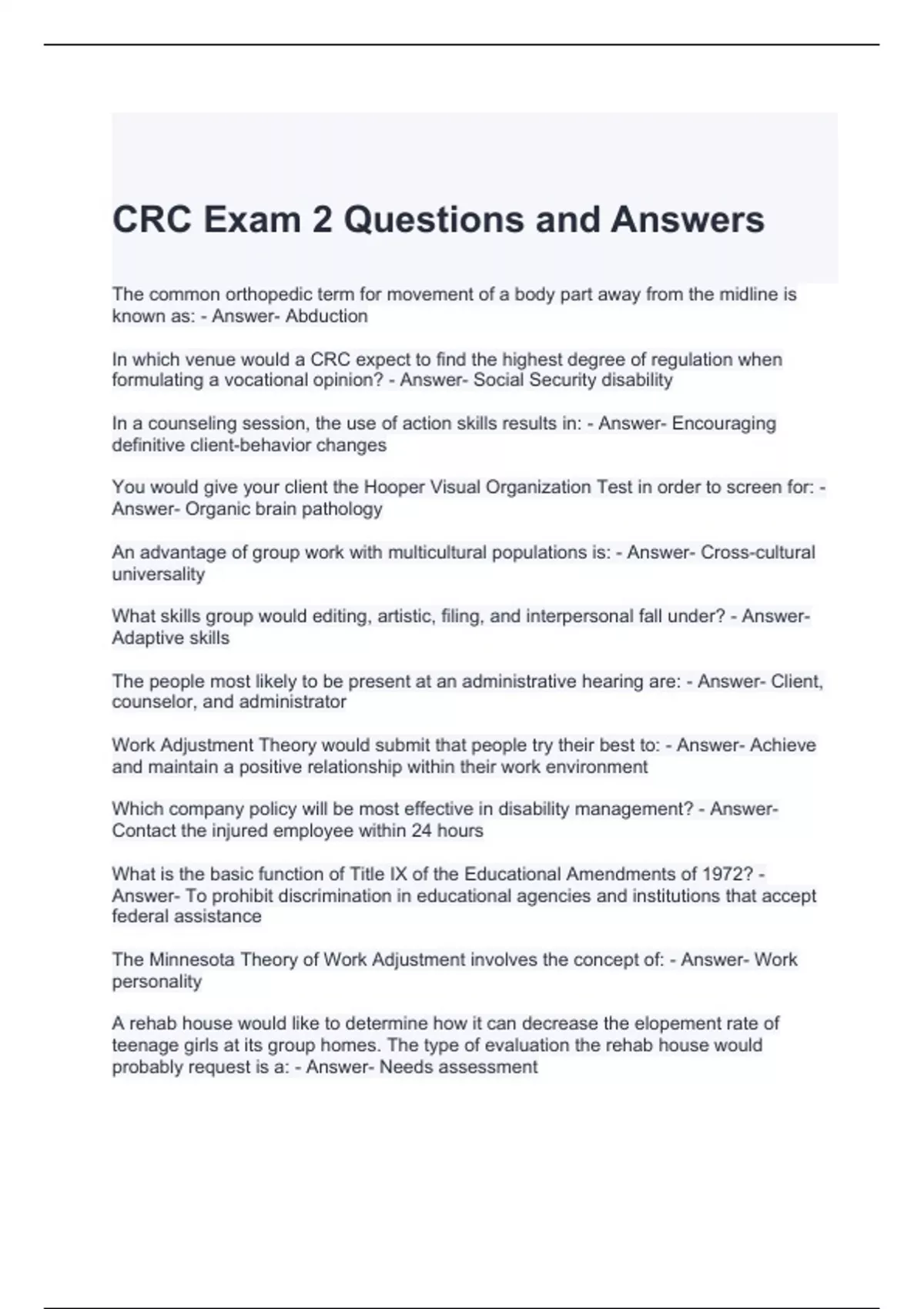 CRC Exam 2 Questions and Answers

The common orthopedic term for movement of a body part away from the midline is known as: - Answer- Abduction

In which venue would a CRC expect to find the highest degree of regulation when formulating a vocational opinion? - Answer- Social Security disability

In a counseling session, the use of action skills results in: - Answer- Encouraging definitive client-behavior changes

You would give your client the Hooper Visual Organization Test in order to screen for: - Answer- Organic brain pathology

An advantage of group work with multicultural populations is: - Answer- Cross-cultural universality

What skills group would editing, artistic, filing, and interpersonal fall under? - Answer- Adaptive skills

The people most likely to be present at an administrative hearing are: - Answer- Client, counselor, and administrator

Work Adjustment Theory would submit that people try their best to: - Answer- Achieve and maintain a positive relationship within their work environment

Which company policy will be most effective in disability management? - Answer- Contact the injured employee within 24 hours

What is the basic function of Title IX of the Educational Amendments of 1972? - Answer- To prohibit discrimination in educational agencies and institutions that accept federal assistance

The Minnesota Theory of Work Adjustment involves the concept of: - Answer- Work personality

A rehab house would like to determine how it can decrease the elopement rate of teenage girls at its group homes. The type of evaluation the rehab house would probably request is a: - Answer- Needs assessment